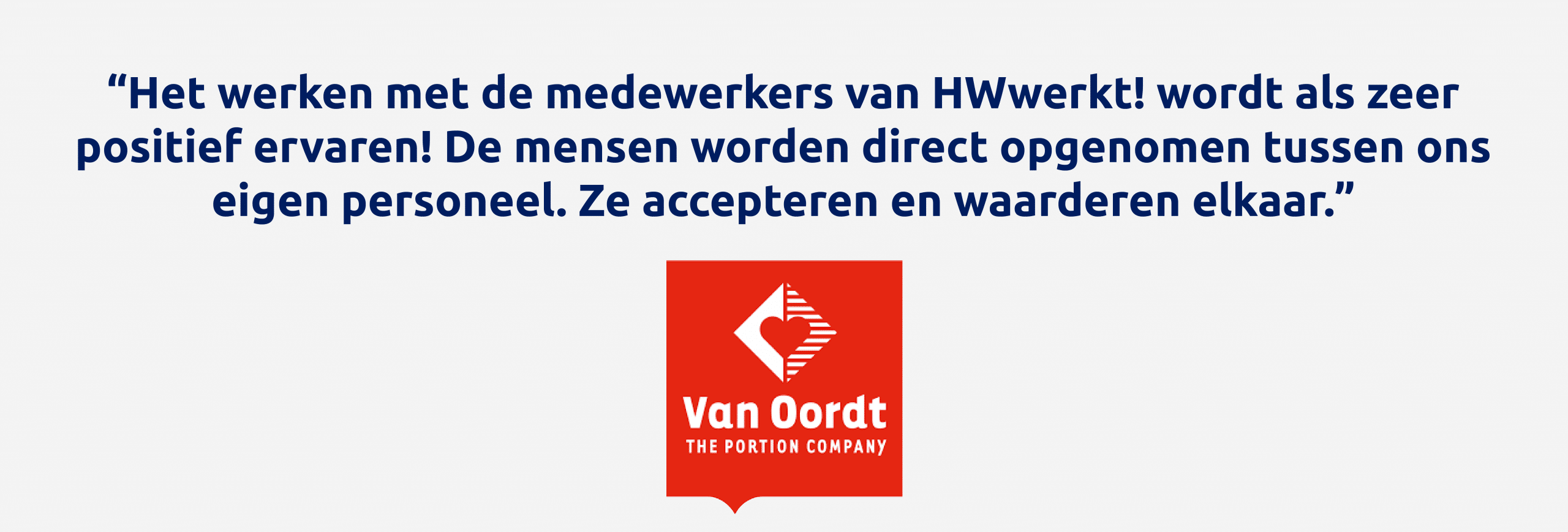 “Het werken met de medewerkers van HWwerkt! wordt als zeer positief ervaren! De mensen worden direct opgenomen tussen ons eigen personeel. Ze accepteren en waarderen elkaar.”

Van Oordt
THE PORTION COMPANY